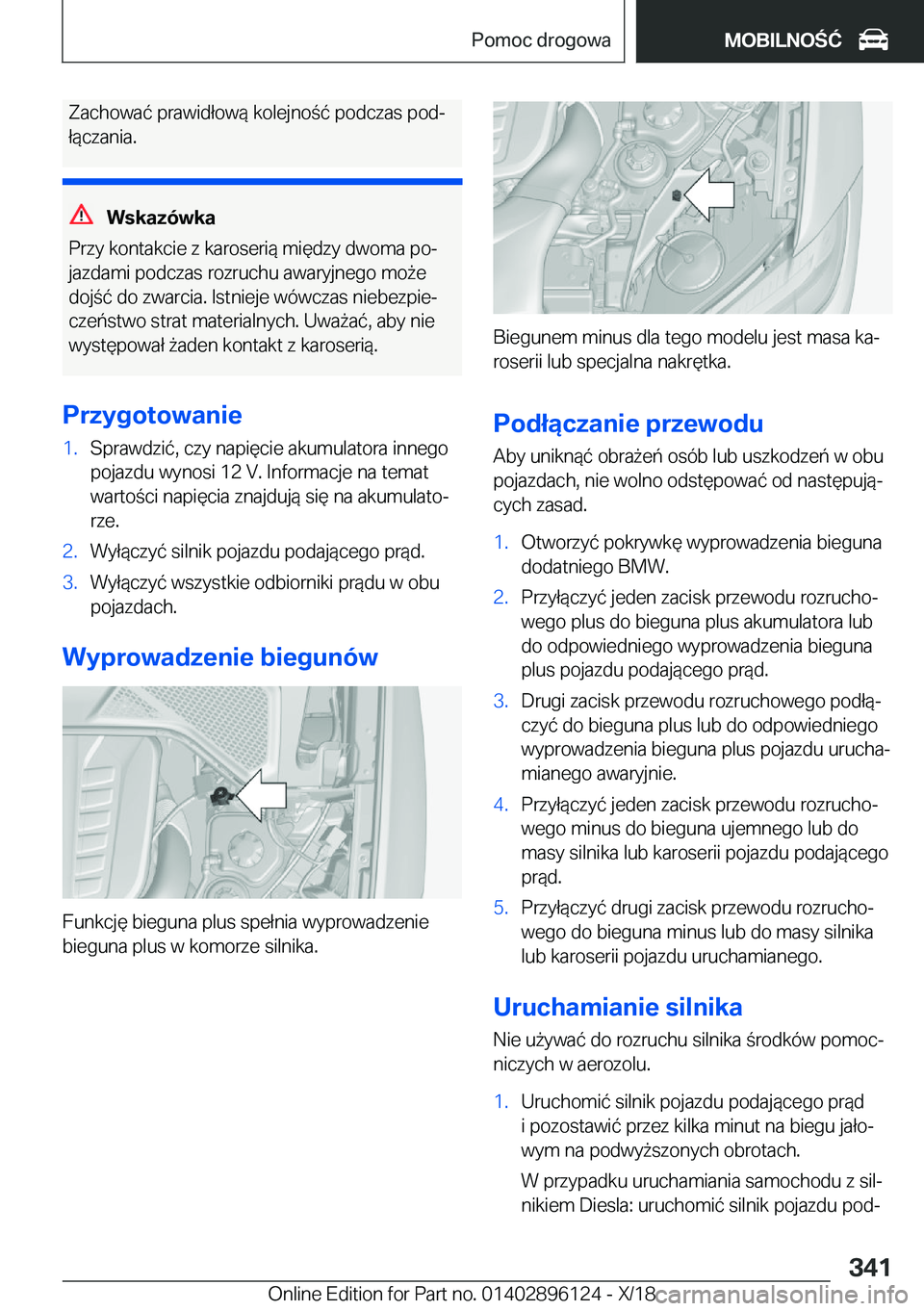 Pomoc drogowa

MOBILNOŚĆ

Zachować prawidłową kolejność podczas podłączania.

Wskazówka

Przy kontakcie z karoserią między dwoma pojazdami podczas rozruchu awaryjnego może dojść do zwarcia. Istnieje wówczas niebezpieczeństwo strat materialnych. Uważać, aby nie występował żaden kontakt z karoserią.

Przygotowanie

1. Sprawdzić, czy napięcie akumulatora innego pojazdu wynosi 12 V. Informacje na temat wartości napięcia znajdują się na akumulatorze.
2. Wyłączyć silnik pojazdu podającego prąd.
3. Wyłączyć wszystkie odbiorniki prądu w obu pojazdach.

Wyprowadzenie biegunów

Funkcję bieguna plus spełnia wyprowadzenie bieguna plus w komorze silnika.

Biegunem minus dla tego modelu jest masa karoserii lub specjalna nakrętka.

Podłączanie przewodu

Aby uniknąć obrażeń osób lub uszkodzeń w obu pojazdach, nie wolno odstępować od następujących zasad.

1. Otworzyć pokrywkę wyprowadzenia bieguna dodatniego BMW.
2. Przyłączyć jeden zacisk przewodu rozruchowego plus do bieguna plus akumulatora lub do odpowiedniego wyprowadzenia bieguna plus pojazdu podającego prąd.
3. Drugi zacisk przewodu rozruchowego podłączyć do bieguna plus lub do odpowiedniego wyprowadzenia bieguna plus pojazdu uruchamianego awaryjnie.
4. Przyłączyć jeden zacisk przewodu rozruchowego minus do bieguna ujemnego lub do masy silnika lub karoserii pojazdu podającego prąd.
5. Przyłączyć drugi zacisk przewodu rozruchowego do bieguna minus lub do masy silnika lub karoserii pojazdu uruchamianego.

Uruchamianie silnika

Nie używać do rozruchu silnika środków pomocniczych w aerozolu.

1. Uruchomić silnik pojazdu podającego prąd i pozostawić przez kilka minut na biegu jałowym na podwyższonych obrotach.

W przypadku uruchamiania samochodu z silnikiem Diesla: uruchomić silnik pojazdu pod-

341

Online Edition for Part no. 01402896124 - X/18

carmanualsonline.info